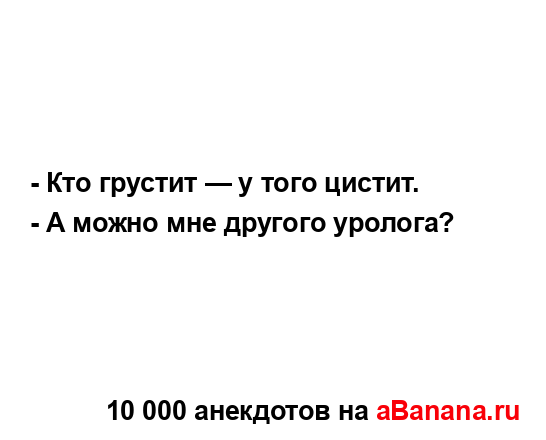 - Кто грустит — у того цистит.
- А можно мне другого уролога?

10 000 анекдотов на aBanana.ru